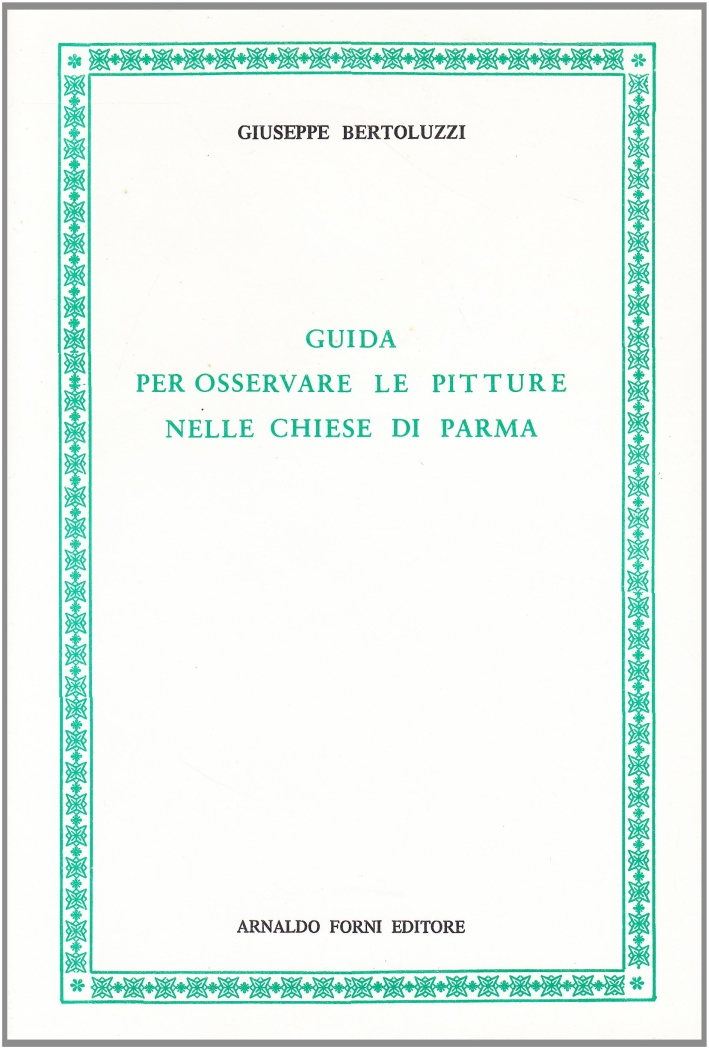 GIUSEPPE BERTOLUZZI

GUIDA
PER OSSERVARE LE PITTURE
NELLE CHIESE DI PARMA

ARNALDO FORNI EDITORE